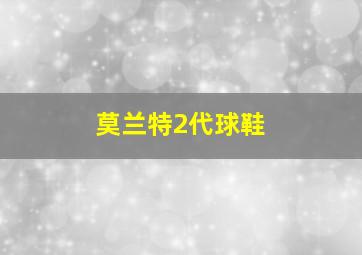 莫兰特2代球鞋